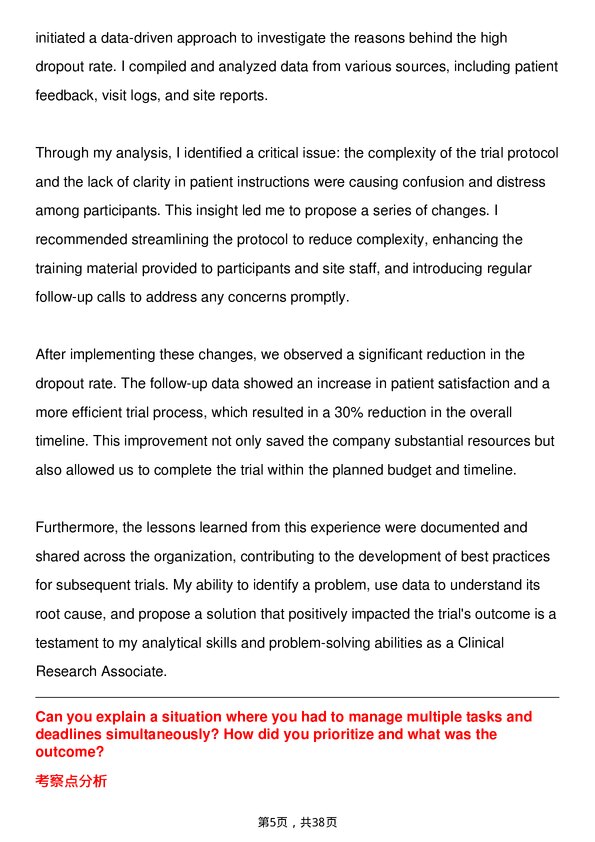 initiated a data-driven approach to investigate the reasons behind the high dropout rate. I compiled and analyzed data from various sources, including patient feedback, visit logs, and site reports.

Through my analysis, I identified a critical issue: the complexity of the trial protocol and the lack of clarity in patient instructions were causing confusion and distress among participants. This insight led me to propose a series of changes. I recommended streamlining the protocol to reduce complexity, enhancing the training material provided to participants and site staff, and introducing regular follow-up calls to address any concerns promptly.

After implementing these changes, we observed a significant reduction in the dropout rate. The follow-up data showed an increase in patient satisfaction and a more efficient trial process, which resulted in a 30% reduction in the overall timeline. This improvement not only saved the company substantial resources but also allowed us to complete the trial within the planned budget and timeline.

Furthermore, the lessons learned from this experience were documented and shared across the organization, contributing to the development of best practices for subsequent trials. My ability to identify a problem, use data to understand its root cause, and propose a solution that positively impacted the trial's outcome is a testament to my analytical skills and problem-solving abilities as a Clinical Research Associate.

Can you explain a situation where you had to manage multiple tasks and deadlines simultaneously? How did you prioritize and what was the outcome?

考察点分析

第5页，共38页